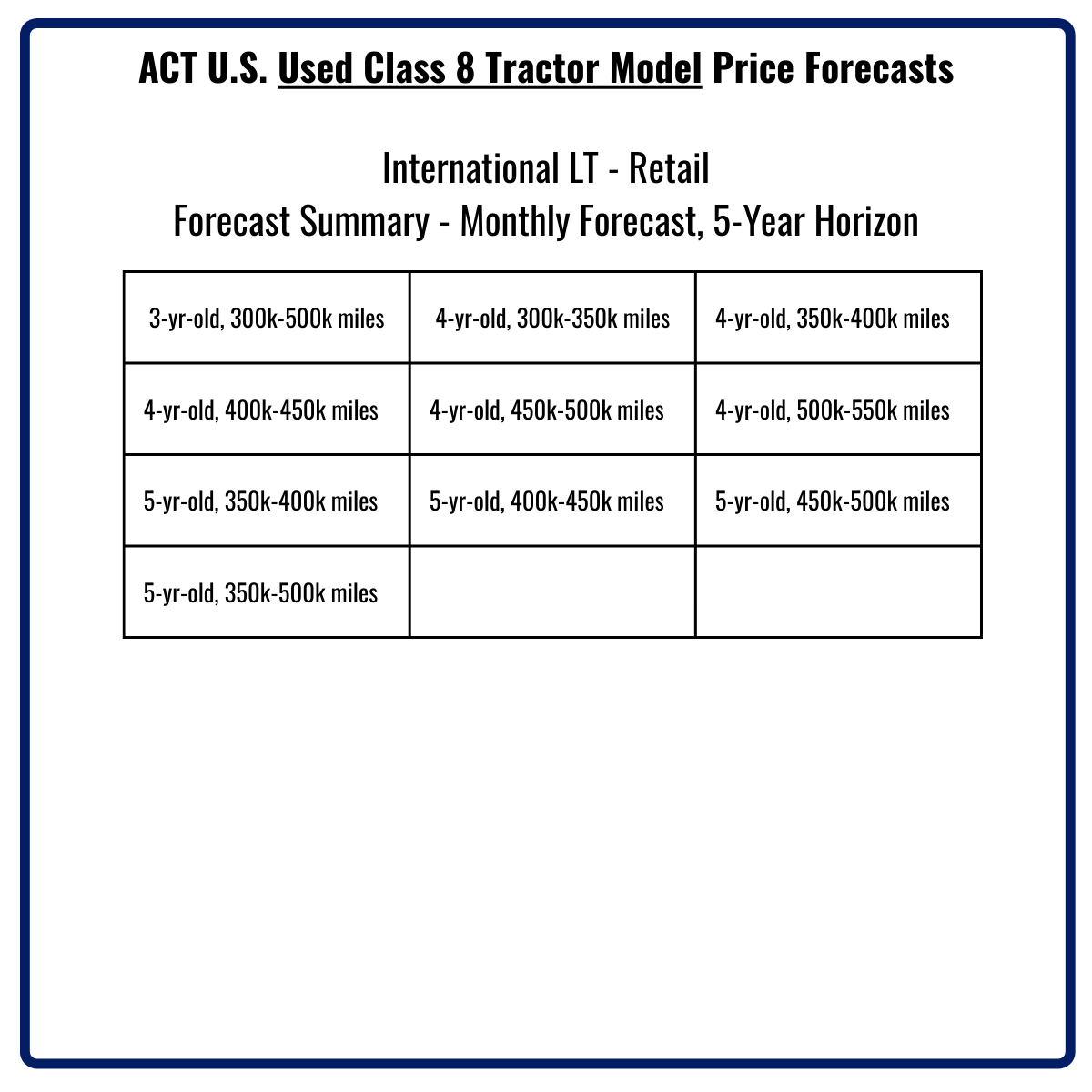 ACT U.S. Used Class 8 Tractor Model Price Forecasts

International LT - Retail
Forecast Summary - Monthly Forecast, 5-Year Horizon

| 3-yr-old, 300k-500k miles | 4-yr-old, 300k-350k miles | 4-yr-old, 350k-400k miles |
|---|---|---|
| 4-yr-old, 400k-450k miles | 4-yr-old, 450k-500k miles | 4-yr-old, 500k-550k miles |
| 5-yr-old, 350k-400k miles | 5-yr-old, 400k-450k miles | 5-yr-old, 450k-500k miles |
| 5-yr-old, 350k-500k miles | | |